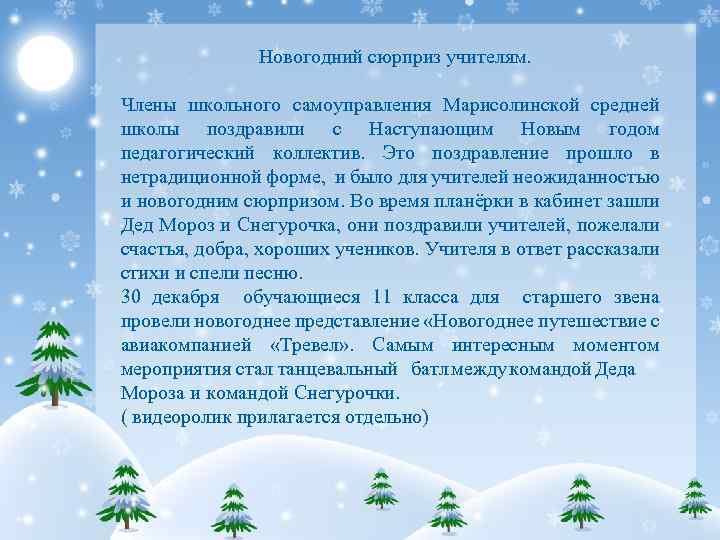 Новогодний сюрприз учителям.

Члены школьного самоуправления Марисолинской средней школы поздравили с Наступающим Новым годом педагогический коллектив. Это поздравление прошло в нетрадиционной форме, и было для учителей неожиданностью и новогодним сюрпризом. Во время планёрки в кабинет зашли Дед Мороз и Снегурочка, они поздравили учителей, пожелали счастья, добра, хороших учеников. Учителя в ответ рассказали стихи и спели песню.
30 декабря обучающиеся 11 класса для старшего звена провели новогоднее представление «Новогоднее путешествие с авиакомпанией «Тревел». Самым интересным моментом мероприятия стал танцевальный батл между командой Деда Мороза и командой Снегурочки.
( видеоролик прилагается отдельно)